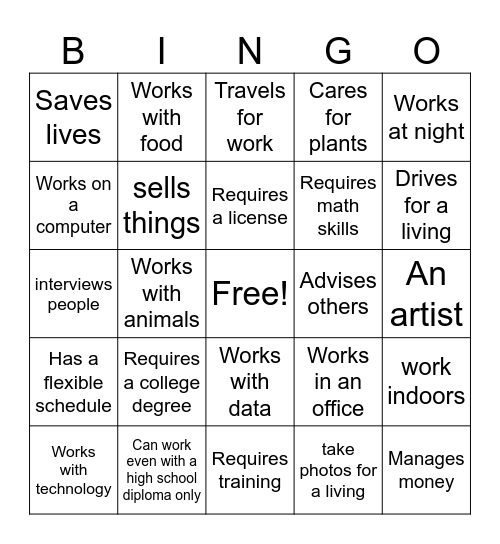 | B | I | N | G | O |
|---|---|---|---|---|
| Saves lives | Works with food | Travels for work | Cares for plants | Works at night |
| Works on a computer | sells things | Requires a license | Requires math skills | Drives for a living |
| interviews people | Works with animals | Free! | Advises others | An artist |
| Has a flexible schedule | Requires a college degree | Works with data | Works in an office | work indoors |
| Works with technology | Can work even with a high school diploma only | Requires training | take photos for a living | Manages money |